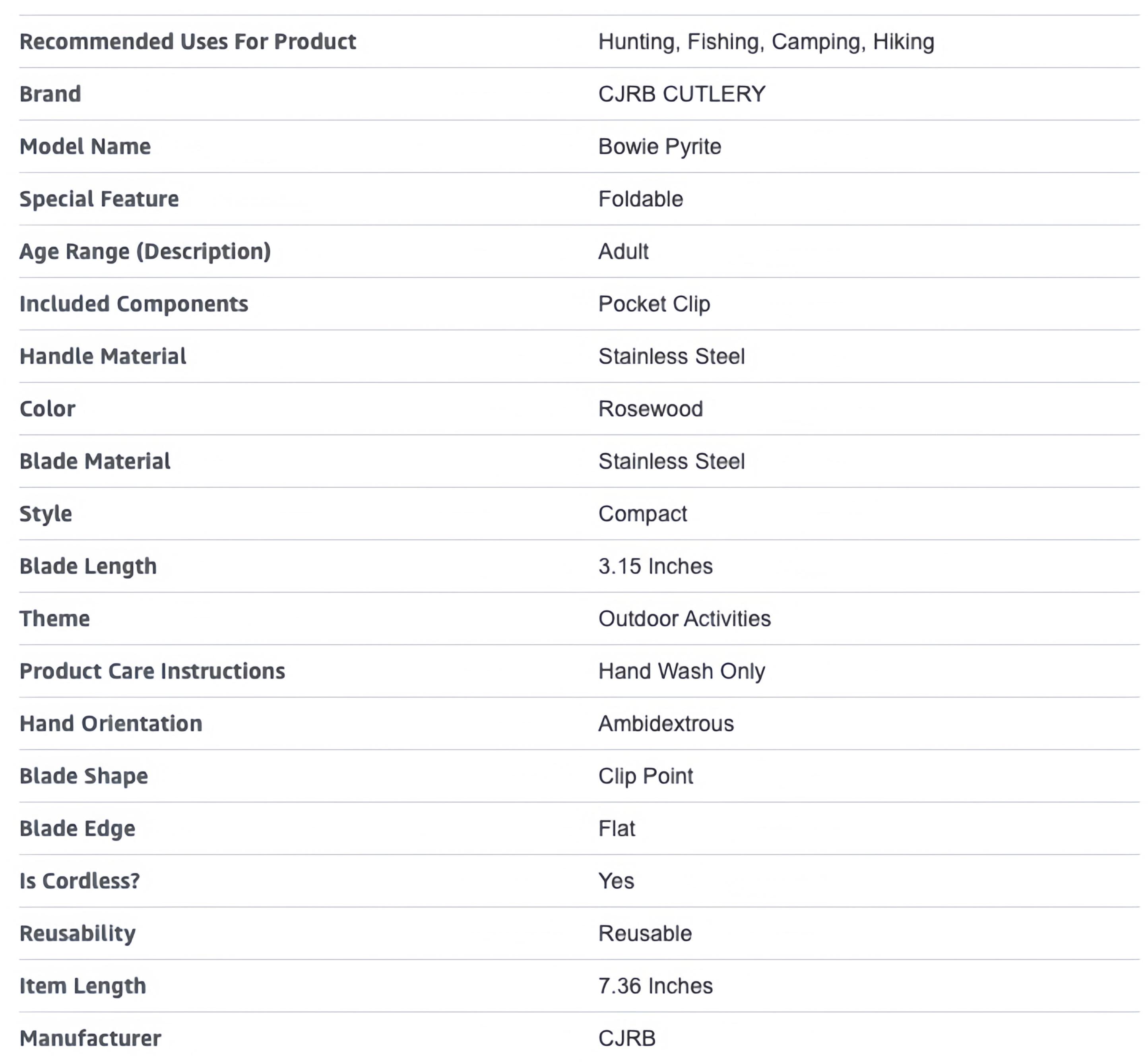 | | |
|---|---|
| Recommended Uses For Product | Hunting, Fishing, Camping, Hiking |
| Brand | CJRB CUTLERY |
| Model Name | Bowie Pyrite |
| Special Feature | Foldable |
| Age Range (Description) | Adult |
| Included Components | Pocket Clip |
| Handle Material | Stainless Steel |
| Color | Rosewood |
| Blade Material | Stainless Steel |
| Style | Compact |
| Blade Length | 3.15 Inches |
| Theme | Outdoor Activities |
| Product Care Instructions | Hand Wash Only |
| Hand Orientation | Ambidextrous |
| Blade Shape | Clip Point |
| Blade Edge | Flat |
| Is Cordless? | Yes |
| Reusability | Reusable |
| Item Length | 7.36 Inches |
| Manufacturer | CJRB |